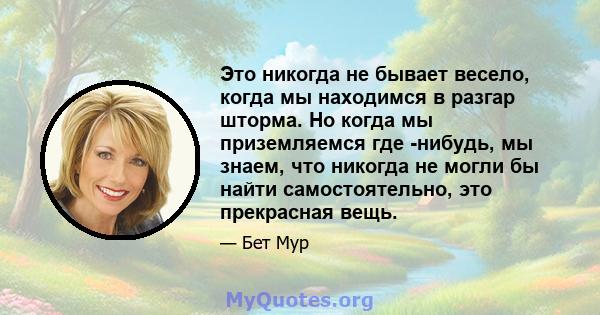 Это никогда не бывает весело, когда мы находимся в разгар шторма. Но когда мы приземляемся где -нибудь, мы знаем, что никогда не могли бы найти самостоятельно, это прекрасная вещь.

— Бет Мур

MyQuotes.org